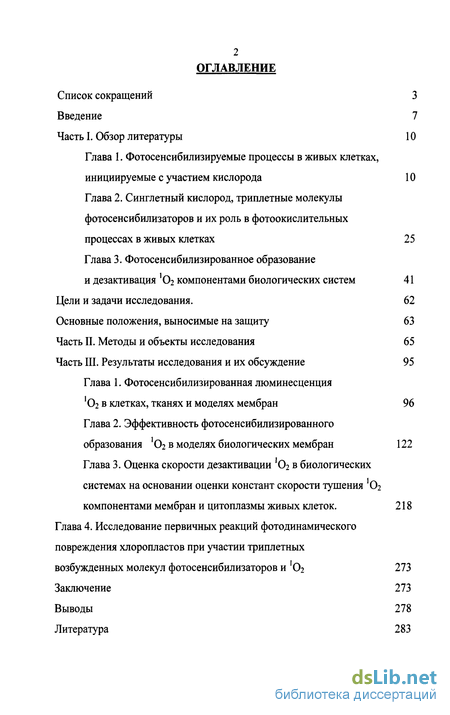 2

ОГЛАВЛЕНИЕ

Список сокращений 3

Введение 7

Часть I. Обзор литературы 10

Глава 1. Фотосенсибилизируемые процессы в живых клетках, инициируемые с участием кислорода 10

Глава 2. Синглетный кислород, триплетные молекулы фотосенсибилизаторов и их роль в фотоокислительных процессах в живых клетках 25

Глава 3. Фотосенсибилизированное образование и дезактивация $^1O_2$ компонентами биологических систем 41

Цели и задачи исследования. 62

Основные положения, выносимые на защиту 63

Часть II. Методы и объекты исследования 65

Часть III. Результаты исследования и их обсуждение 95

Глава 1. Фотосенсибилизированная люминесценция $^1O_2$ в клетках, тканях и моделях мембран 96

Глава 2. Эффективность фотосенсибилизированного образования $^1O_2$ в моделях биологических мембран 122

Глава 3. Оценка скорости дезактивации $^1O_2$ в биологических системах на основании оценки констант скорости тушения $^1O_2$ компонентами мембран и цитоплазмы живых клеток. 218

Глава 4. Исследование первичных реакций фотодинамического повреждения хлоропластов при участии триплетных возбужденных молекул фотосенсибилизаторов и $^1O_2$ 273

Заключение 273

Выводы 278

Литература 283

dsLib.net
библиотека диссертаций